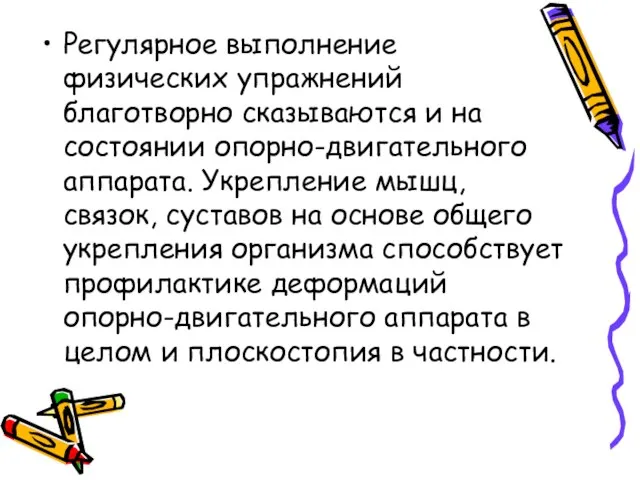 • Регулярное выполнение физических упражнений благотворно сказываются и на состоянии опорно-двигательного аппарата. Укрепление мышц, связок, суставов на основе общего укрепления организма способствует профилактике деформаций опорно-двигательного аппарата в целом и плоскостопия в частности.